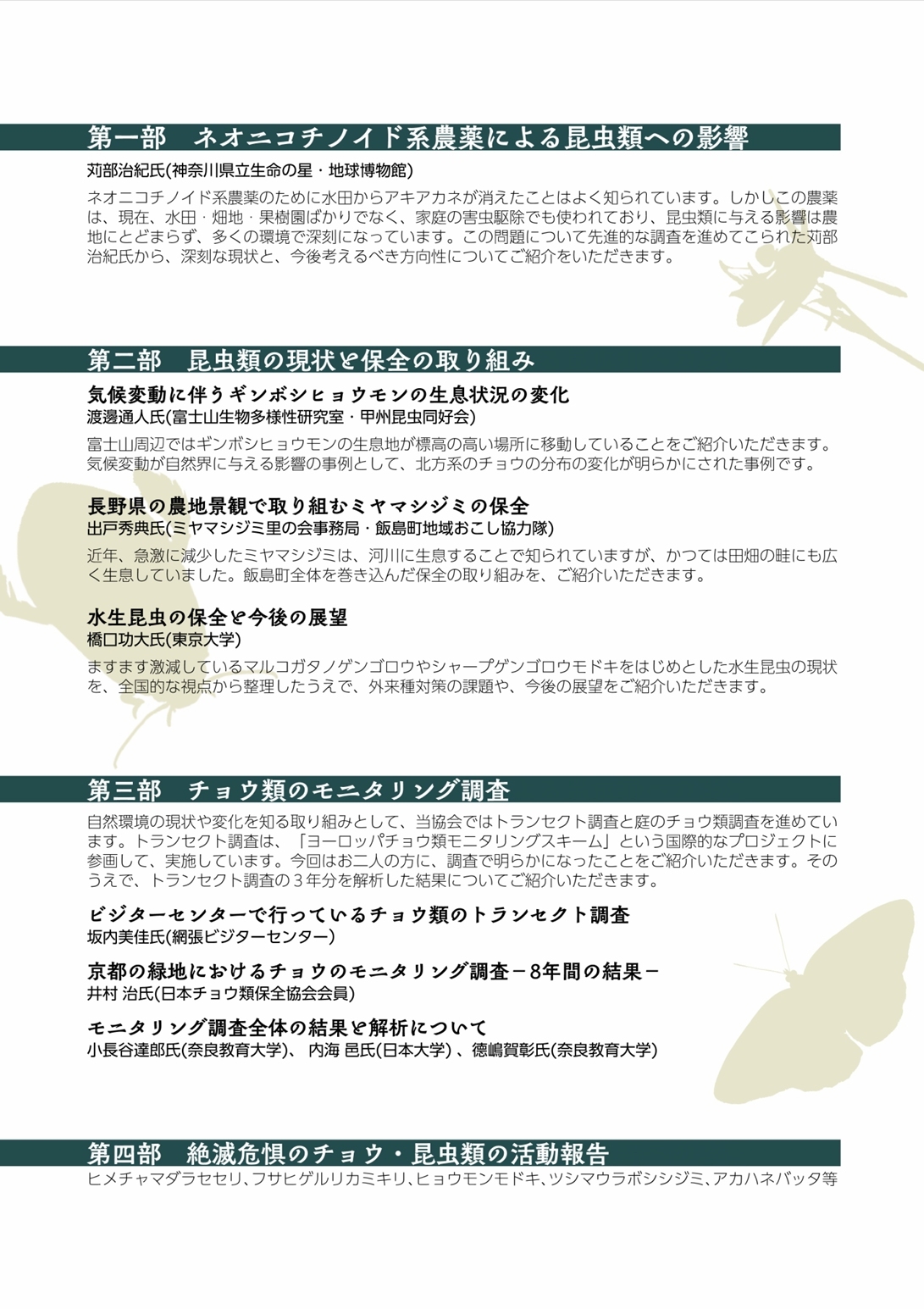 第一部　ネオニコチノイド系農薬による昆虫類への影響

苅部治紀氏(神奈川県立生命の星・地球博物館)

ネオニコチノイド系農薬のために水田からアキアカネが消えたことはよく知られています。しかしこの農薬は、現在、水田・畑地・果樹園ばかりでなく、家庭の害虫駆除でも使われており、昆虫類に与える影響は農地にとどまらず、多くの環境で深刻になっています。この問題について先進的な調査を進めてこられた苅部治紀氏から、深刻な現状と、今後考えるべき方向性についてご紹介をいただきます。

第二部　昆虫類の現状と保全の取り組み

気候変動に伴うギンボシヒョウモンの生息状況の変化

渡邊通人氏(富士山生物多様性研究室・甲州昆虫同好会)

富士山周辺ではギンボシヒョウモンの生息地が標高の高い場所に移動していることをご紹介いただきます。気候変動が自然界に与える影響の事例として、北方系のチョウの分布の変化が明らかにされた事例です。

長野県の農地景観で取り組むミヤマシジミの保全

出戸秀典氏(ミヤマシジミ里の会事務局・飯島町地域おこし協力隊)

近年、急激に減少したミヤマシジミは、河川に生息することで知られていますが、かつては田畑の畦にも広く生息していました。飯島町全体を巻き込んだ保全の取り組みを、ご紹介いただきます。

水生昆虫の保全と今後の展望

橋口功大氏(東京大学)

ますます激減しているマルコガタノゲンゴロウやシャープゲンゴロウモドキをはじめとした水生昆虫の現状を、全国的な視点から整理したうえで、外来種対策の課題や、今後の展望をご紹介いただきます。

第三部　チョウ類のモニタリング調査

自然環境の現状や変化を知る取り組みとして、当協会ではトランセクト調査と庭のチョウ類調査を進めています。トランセクト調査は、「ヨーロッパチョウ類モニタリングスキーム」という国際的なプロジェクトに参画して、実施しています。今回はお二人の方に、調査で明らかになったことをご紹介いただきます。そのうえで、トランセクト調査の３年分を解析した結果についてご紹介いただきます。

ビジターセンターで行っているチョウ類のトランセクト調査

坂内美佳氏(網張ビジターセンター)

京都の緑地におけるチョウのモニタリング調査－8年間の結果－

井村 治氏(日本チョウ類保全協会会員)

モニタリング調査全体の結果と解析について

小長谷達郎氏(奈良教育大学)、 内海 邑氏(日本大学) 、德嶋賀彰氏(奈良教育大学)

第四部　絶滅危惧のチョウ・昆虫類の活動報告

ヒメチャマダラセセリ、フサヒゲルリカミキリ、ヒョウモンモドキ、ツシマウラボシシジミ、アカハネバッタ等